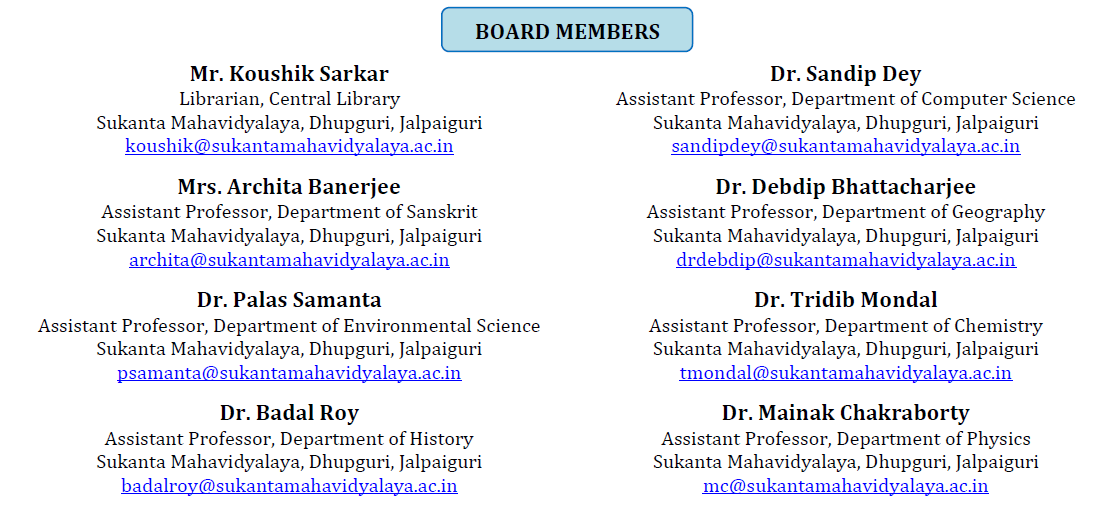 BOARD MEMBERS

Mr. Koushik Sarkar
Librarian, Central Library
Sukanta Mahavidyalaya, Dhupguri, Jalpaiguri
koushik@sukantamahavidyalaya.ac.in

Mrs. Archita Banerjee
Assistant Professor, Department of Sanskrit
Sukanta Mahavidyalaya, Dhupguri, Jalpaiguri
archita@sukantamahavidyalaya.ac.in

Dr. Palas Samanta
Assistant Professor, Department of Environmental Science
Sukanta Mahavidyalaya, Dhupguri, Jalpaiguri
psamanta@sukantamahavidyalaya.ac.in

Dr. Badal Roy
Assistant Professor, Department of History
Sukanta Mahavidyalaya, Dhupguri, Jalpaiguri
badalroy@sukantamahavidyalaya.ac.in

Dr. Sandip Dey
Assistant Professor, Department of Computer Science
Sukanta Mahavidyalaya, Dhupguri, Jalpaiguri
sandipdey@sukantamahavidyalaya.ac.in

Dr. Debdip Bhattacharjee
Assistant Professor, Department of Geography
Sukanta Mahavidyalaya, Dhupguri, Jalpaiguri
drdebdip@sukantamahavidyalaya.ac.in

Dr. Tridib Mondal
Assistant Professor, Department of Chemistry
Sukanta Mahavidyalaya, Dhupguri, Jalpaiguri
tmondal@sukantamahavidyalaya.ac.in

Dr. Mainak Chakraborty
Assistant Professor, Department of Physics
Sukanta Mahavidyalaya, Dhupguri, Jalpaiguri
mc@sukantamahavidyalaya.ac.in